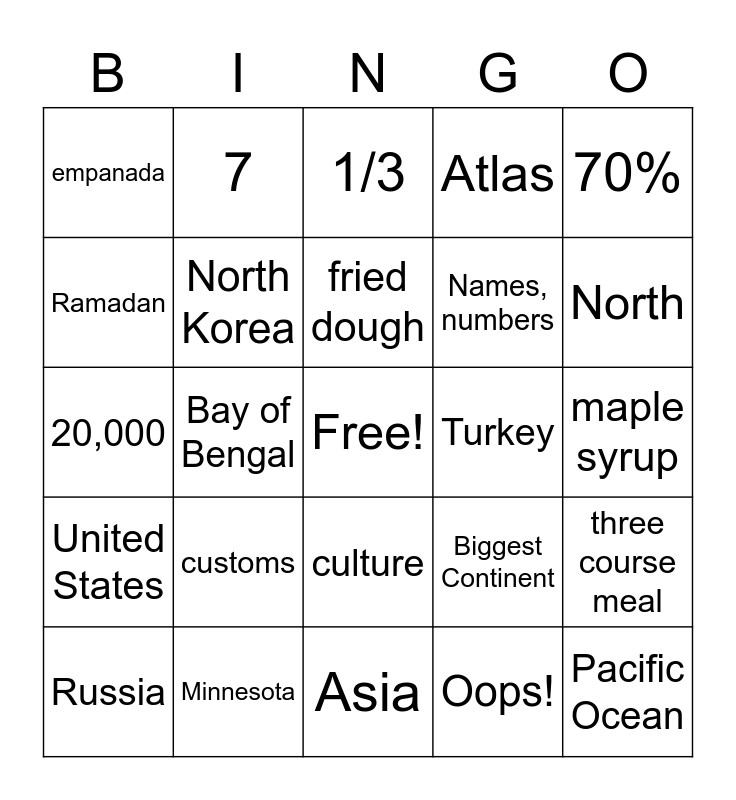 | B | I | N | G | O |
|---|---|---|---|---|
| empanada | 7 | 1/3 | Atlas | 70% |
| Ramadan | North Korea | fried dough | Names, numbers | North |
| 20,000 | Bay of Bengal | Free! | Turkey | maple syrup |
| United States | customs | culture | Biggest Continent | three course meal |
| Russia | Minnesota | Asia | Oops! | Pacific Ocean |